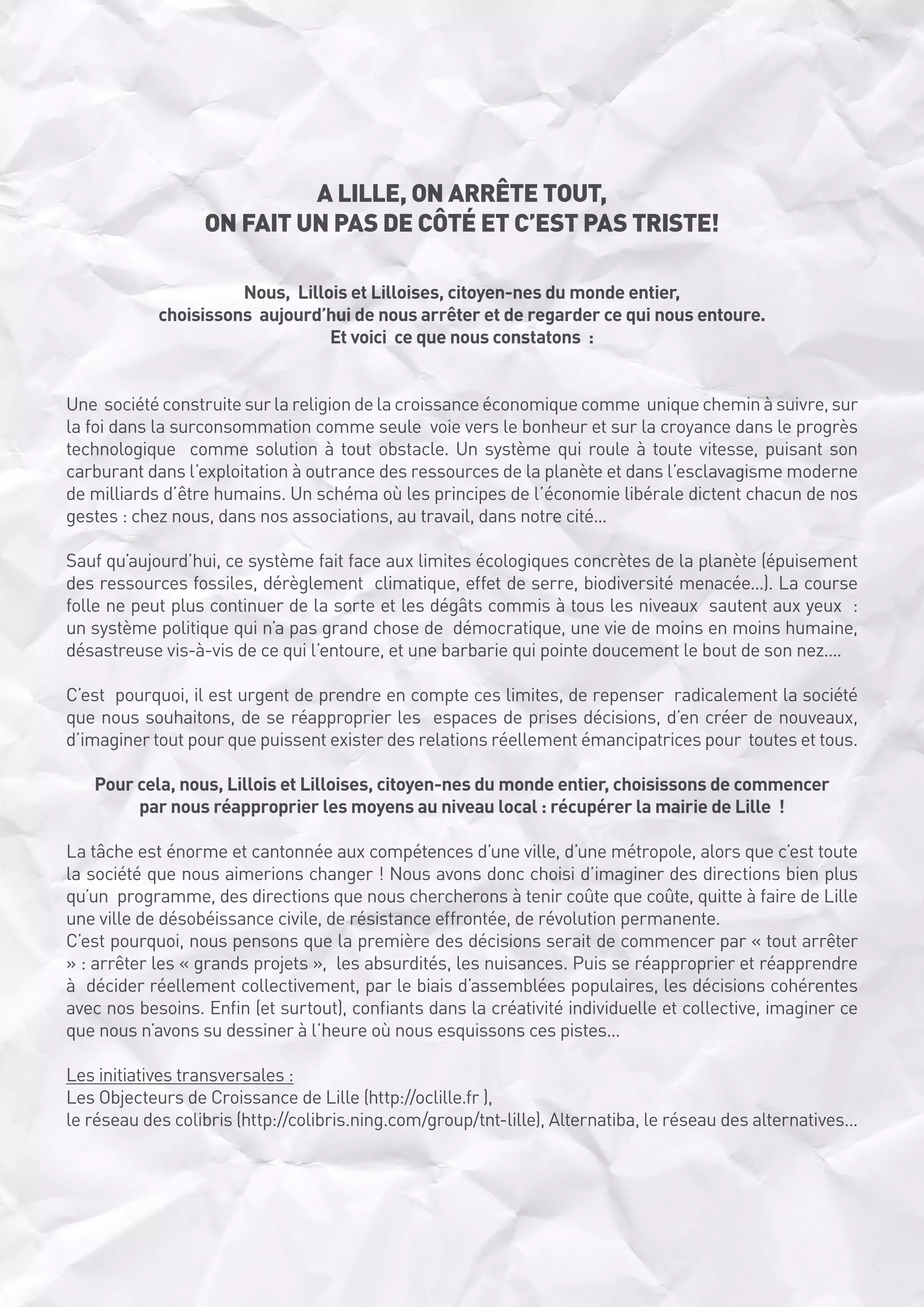 A LILLE, ON ARRÊTE TOUT,
ON FAIT UN PAS DE CÔTÉ ET C'EST PAS TRISTE!

Nous, Lillois et Lilloises, citoyen-nes du monde entier,
choisissons aujourd'hui de nous arrêter et de regarder ce qui nous entoure.
Et voici ce que nous constatons :

Une société construite sur la religion de la croissance économique comme unique chemin à suivre, sur la foi dans la surconsommation comme seule voie vers le bonheur et sur la croyance dans le progrès technologique comme solution à tout obstacle. Un système qui roule à toute vitesse, puisant son carburant dans l'exploitation à outrance des ressources de la planète et dans l'esclavagisme moderne de milliards d'être humains. Un schéma où les principes de l'économie libérale dictent chacun de nos gestes : chez nous, dans nos associations, au travail, dans notre cité...

Sauf qu'aujourd'hui, ce système fait face aux limites écologiques concrètes de la planète (épuisement des ressources fossiles, dérèglement climatique, effet de serre, biodiversité menacée...). La course folle ne peut plus continuer de la sorte et les dégâts commis à tous les niveaux sautent aux yeux : un système politique qui n'a pas grand chose de démocratique, une vie de moins en moins humaine, désastreuse vis-à-vis de ce qui l'entoure, et une barbarie qui pointe doucement le bout de son nez....

C'est pourquoi, il est urgent de prendre en compte ces limites, de repenser radicalement la société que nous souhaitons, de se réapproprier les espaces de prises décisions, d'en créer de nouveaux, d'imaginer tout pour que puissent exister des relations réellement émancipatrices pour toutes et tous.

Pour cela, nous, Lillois et Lilloises, citoyen-nes du monde entier, choisissons de commencer par nous réapproprier les moyens au niveau local : récupérer la mairie de Lille !

La tâche est énorme et cantonnée aux compétences d'une ville, d'une métropole, alors que c'est toute la société que nous aimerions changer ! Nous avons donc choisi d'imaginer des directions bien plus qu'un programme, des directions que nous chercherons à tenir coûte que coûte, quitte à faire de Lille une ville de désobéissance civile, de résistance effrontée, de révolution permanente.
C'est pourquoi, nous pensons que la première des décisions serait de commencer par « tout arrêter » : arrêter les « grands projets », les absurdités, les nuisances. Puis se réapproprier et réapprendre à décider réellement collectivement, par le biais d'assemblées populaires, les décisions cohérentes avec nos besoins. Enfin (et surtout), confiants dans la créativité individuelle et collective, imaginer ce que nous n'avons su dessiner à l'heure où nous esquissons ces pistes...

Les initiatives transversales :
Les Objecteurs de Croissance de Lille (http://oclille.fr ),
le réseau des colibris (http://colibris.ning.com/group/tnt-lille), Alternatiba, le réseau des alternatives...